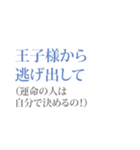 王子様から
逃げ出して
（運命の人は
自分で決めるの!）